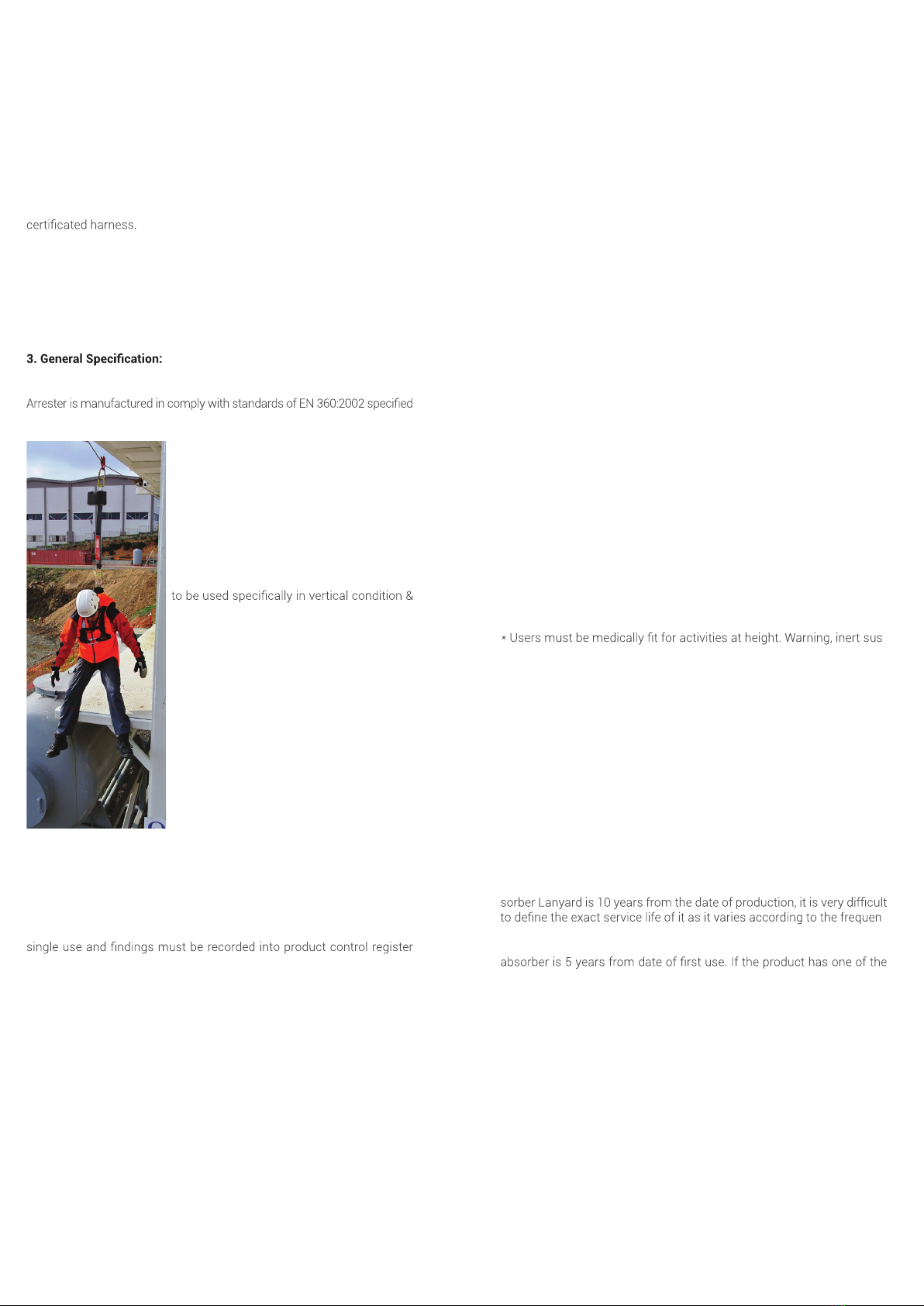 certificated harness.

3. General Specification:

Arrester is manufactured in comply with standards of EN 360:2002 specified

to be used specifically in vertical condition &

single use and findings must be recorded into product control register

* Users must be medically fit for activities at height. Warning, inert sus

sorber Lanyard is 10 years from the date of production, it is very difficult to define the exact service life of it as it varies according to the frequen

absorber is 5 years from date of first use. If the product has one of the